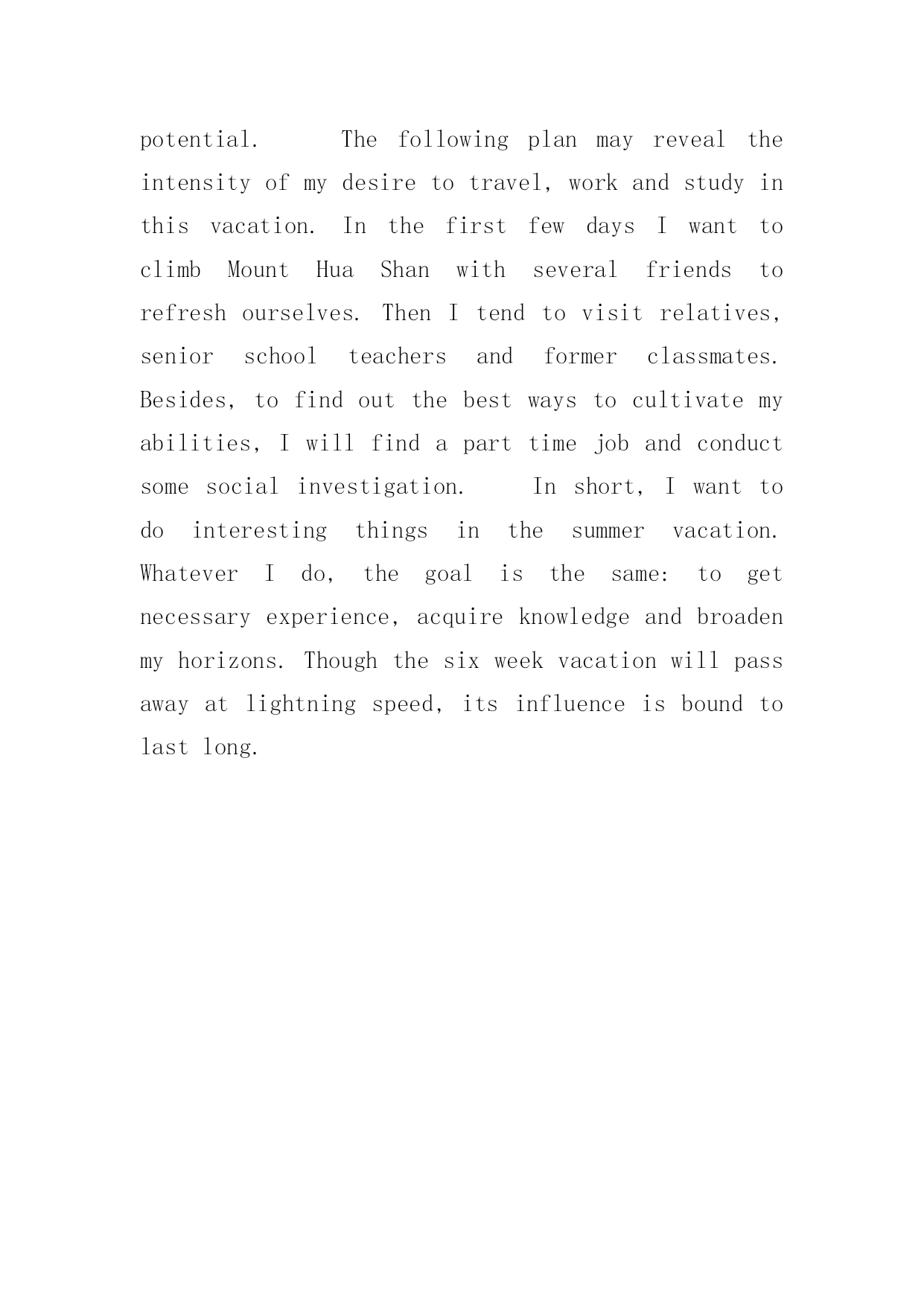 potential. The following plan may reveal the intensity of my desire to travel, work and study in this vacation. In the first few days I want to climb Mount Hua Shan with several friends to refresh ourselves. Then I tend to visit relatives, senior school teachers and former classmates. Besides, to find out the best ways to cultivate my abilities, I will find a part time job and conduct some social investigation. In short, I want to do interesting things in the summer vacation. Whatever I do, the goal is the same: to get necessary experience, acquire knowledge and broaden my horizons. Though the six week vacation will pass away at lightning speed, its influence is bound to last long.